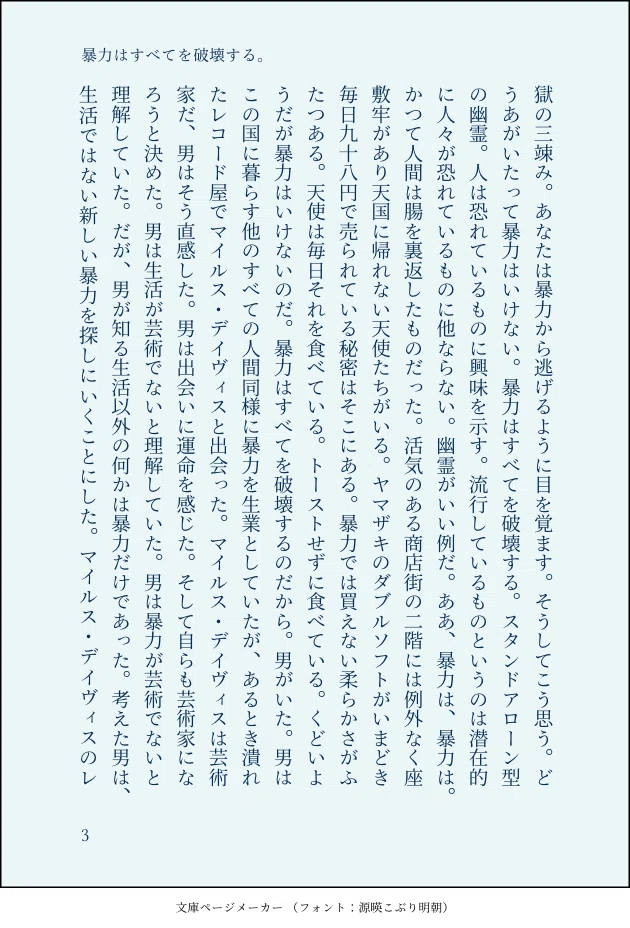 暴力はすべてを破壊する。

獄の三竦み。あなたは暴力から逃げるように目を覚ます。そうしてこう思う。どうあがいたって暴力はいけない。暴力はすべてを破壊する。スタンドアローン型の幽霊。人は恐れているものに興味を示す。流行しているものというのは潜在的に人々が恐れているものに他ならない。幽霊がいい例だ。ああ、暴力は、暴力は。かつて人間は腸を裏返したものだった。活気のある商店街の二階には例外なく座敷牢があり天国に帰れない天使たちがいる。ヤマザキのダブルソフトがいまどき毎日九十八円で売られている秘密はそこにある。暴力では買えない柔らかさがふたつある。天使は毎日それを食べている。トーストせずに食べている。くどいようだが暴力はいけないのだ。暴力はすべてを破壊するのだから。男がいた。男はこの国に暮らす他のすべての人間同様に暴力を生業としていたが、あるとき潰れたレコード屋でマイルス・デイヴィスと出会った。マイルス・デイヴィスは芸術家だ、男はそう直感した。男は出会いに運命を感じた。そして自らも芸術家になろうと決めた。男は生活が芸術でないと理解していた。男は暴力が芸術でないと理解していた。だが、男が知る生活以外の何かは暴力だけであった。考えた男は、生活ではない新しい暴力を探しにいくことにした。マイルス・デイヴィスのレ

3

文庫ページメーカー（フォント：源暎こぶり明朝）